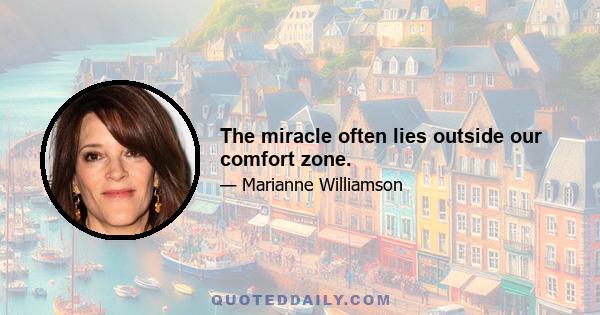 The miracle often lies outside our comfort zone.

— Marianne Williamson

QUOTEDDAILY.COM